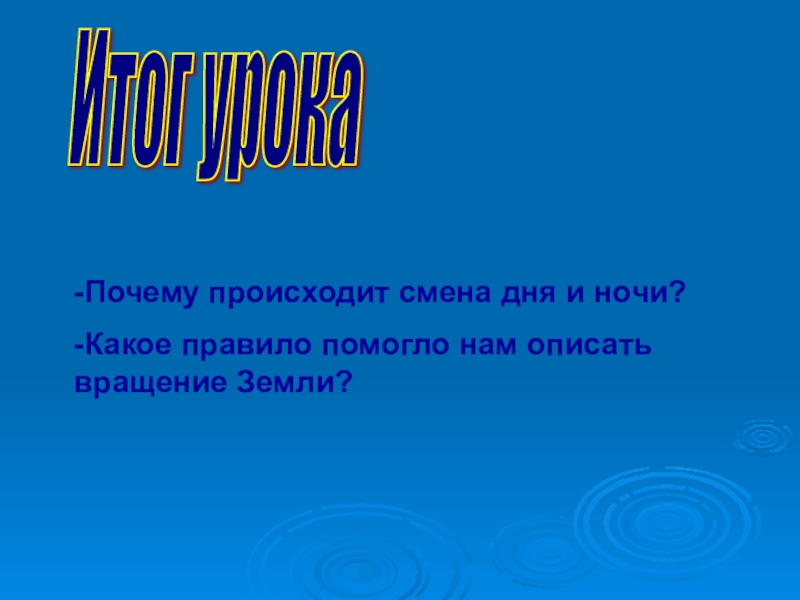 Итог урока

-Почему происходит смена дня и ночи?

-Какое правило помогло нам описать вращение Земли?